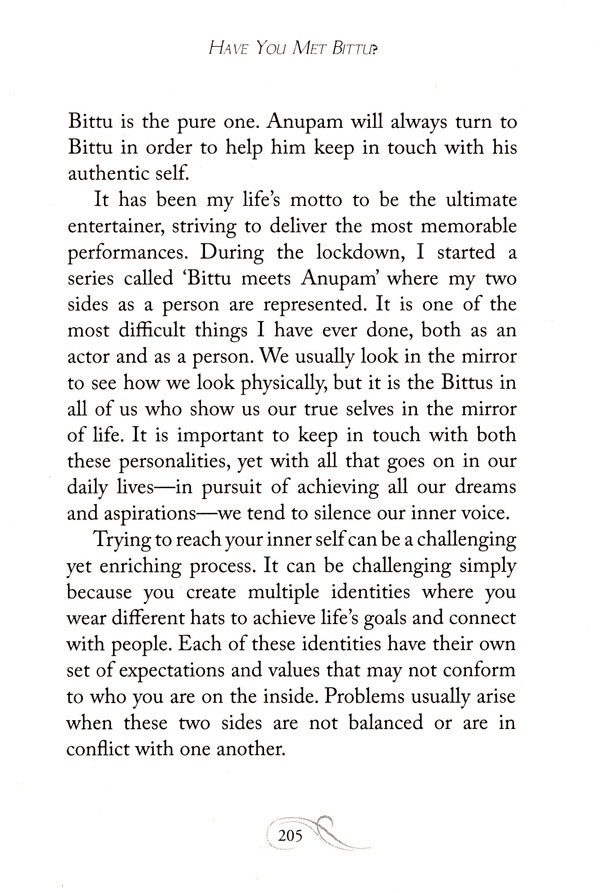 HAVE YOU MET BITTU?

Bittu is the pure one. Anupam will always turn to Bittu in order to help him keep in touch with his authentic self.

It has been my life's motto to be the ultimate entertainer, striving to deliver the most memorable performances. During the lockdown, I started a series called 'Bittu meets Anupam' where my two sides as a person are represented. It is one of the most difficult things I have ever done, both as an actor and as a person. We usually look in the mirror to see how we look physically, but it is the Bittus in all of us who show us our true selves in the mirror of life. It is important to keep in touch with both these personalities, yet with all that goes on in our daily lives—in pursuit of achieving all our dreams and aspirations—we tend to silence our inner voice.

Trying to reach your inner self can be a challenging yet enriching process. It can be challenging simply because you create multiple identities where you wear different hats to achieve life's goals and connect with people. Each of these identities have their own set of expectations and values that may not conform to who you are on the inside. Problems usually arise when these two sides are not balanced or are in conflict with one another.

205